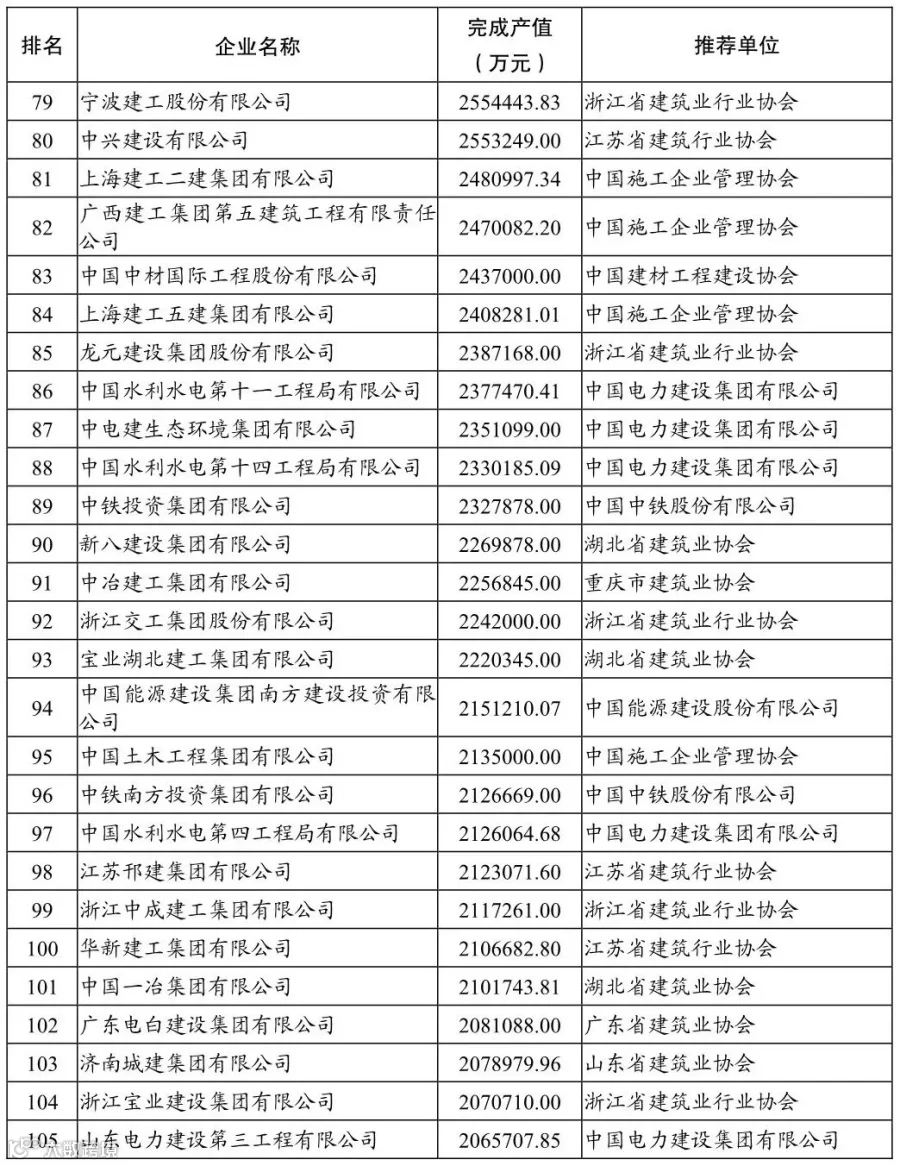 | 排名 | 企业名称 | 完成产值（万元） | 推荐单位 |
|---|---|---|---|
| 79 | 宁波建工股份有限公司 | 2554443.83 | 浙江省建筑业行业协会 |
| 80 | 中兴建设有限公司 | 2553249.00 | 江苏省建筑行业协会 |
| 81 | 上海建工二建集团有限公司 | 2480997.34 | 中国施工企业管理协会 |
| 82 | 广西建工集团第五建筑工程有限责任公司 | 2470082.20 | 中国施工企业管理协会 |
| 83 | 中国中材国际工程股份有限公司 | 2437000.00 | 中国建材工程建设协会 |
| 84 | 上海建工五建集团有限公司 | 2408281.01 | 中国施工企业管理协会 |
| 85 | 龙元建设集团股份有限公司 | 2387168.00 | 浙江省建筑业行业协会 |
| 86 | 中国水利水电第十一工程局有限公司 | 2377470.41 | 中国电力建设集团有限公司 |
| 87 | 中电建生态环境集团有限公司 | 2351099.00 | 中国电力建设集团有限公司 |
| 88 | 中国水利水电第十四工程局有限公司 | 2330185.09 | 中国电力建设集团有限公司 |
| 89 | 中铁投资集团有限公司 | 2327878.00 | 中国中铁股份有限公司 |
| 90 | 新八建设集团有限公司 | 2269878.00 | 湖北省建筑业协会 |
| 91 | 中冶建工集团有限公司 | 2256845.00 | 重庆市建筑业协会 |
| 92 | 浙江交工集团股份有限公司 | 2242000.00 | 浙江省建筑业行业协会 |
| 93 | 宝业湖北建工集团有限公司 | 2220345.00 | 湖北省建筑业协会 |
| 94 | 中国能源建设集团南方建设投资有限公司 | 2151210.07 | 中国能源建设股份有限公司 |
| 95 | 中国土木工程集团有限公司 | 2135000.00 | 中国施工企业管理协会 |
| 96 | 中铁南方投资集团有限公司 | 2126669.00 | 中国中铁股份有限公司 |
| 97 | 中国水利水电第四工程局有限公司 | 2126064.68 | 中国电力建设集团有限公司 |
| 98 | 江苏邗建集团有限公司 | 2123071.60 | 江苏省建筑行业协会 |
| 99 | 浙江中成建工集团有限公司 | 2117261.00 | 浙江省建筑业行业协会 |
| 100 | 华新建工集团有限公司 | 2106682.80 | 江苏省建筑行业协会 |
| 101 | 中国一冶集团有限公司 | 2101743.81 | 湖北省建筑业协会 |
| 102 | 广东电白建设集团有限公司 | 2081088.00 | 广东省建筑业协会 |
| 103 | 济南城建集团有限公司 | 2078979.96 | 山东省建筑业协会 |
| 104 | 浙江宝业建设集团有限公司 | 2070710.00 | 浙江省建筑业行业协会 |
| 105 | 山东电力建设第三工程有限公司 | 2065707.85 | 中国电力建设集团有限公司 |